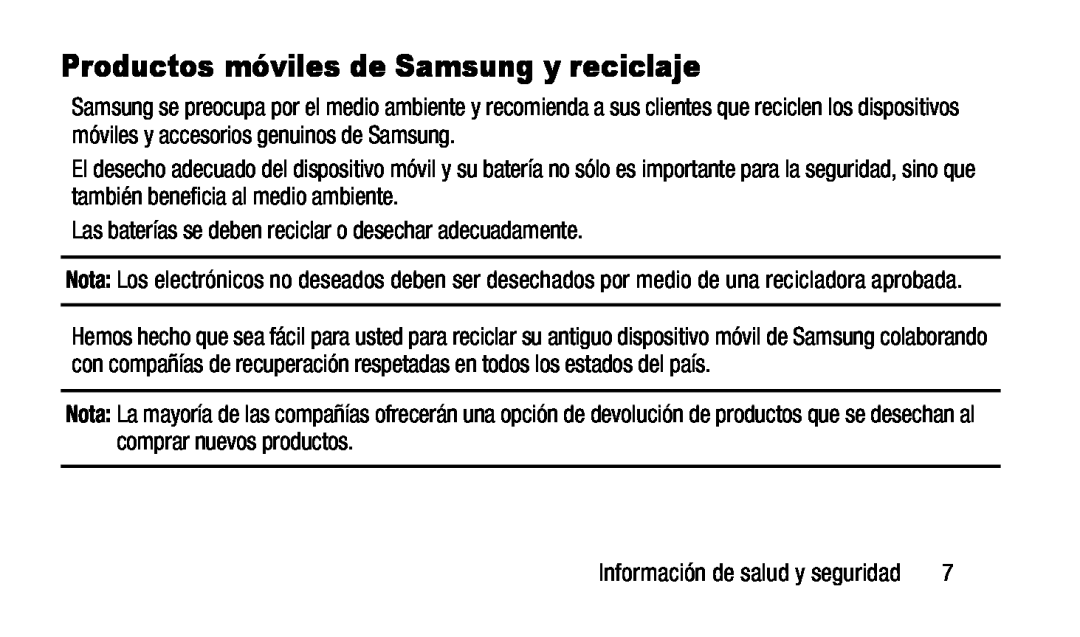 Productos móviles de Samsung y reciclaje

Samsung se preocupa por el medio ambiente y recomienda a sus clientes que reciclen los dispositivos móviles y accesorios genuinos de Samsung.

El desecho adecuado del dispositivo móvil y su batería no sólo es importante para la seguridad, sino que también beneficia al medio ambiente.

Las baterías se deben reciclar o desechar adecuadamente.

Nota: Los electrónicos no deseados deben ser desechados por medio de una recicladora aprobada.

Hemos hecho que sea fácil para usted para reciclar su antiguo dispositivo móvil de Samsung colaborando con compañías de recuperación respetadas en todos los estados del país.

Nota: La mayoría de las compañías ofrecerán una opción de devolución de productos que se desechan al comprar nuevos productos.

Información de salud y seguridad 7